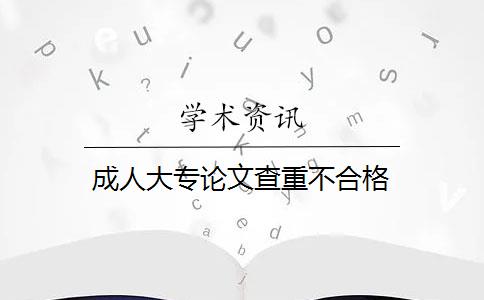 学术资讯

成人大专论文查重不合格